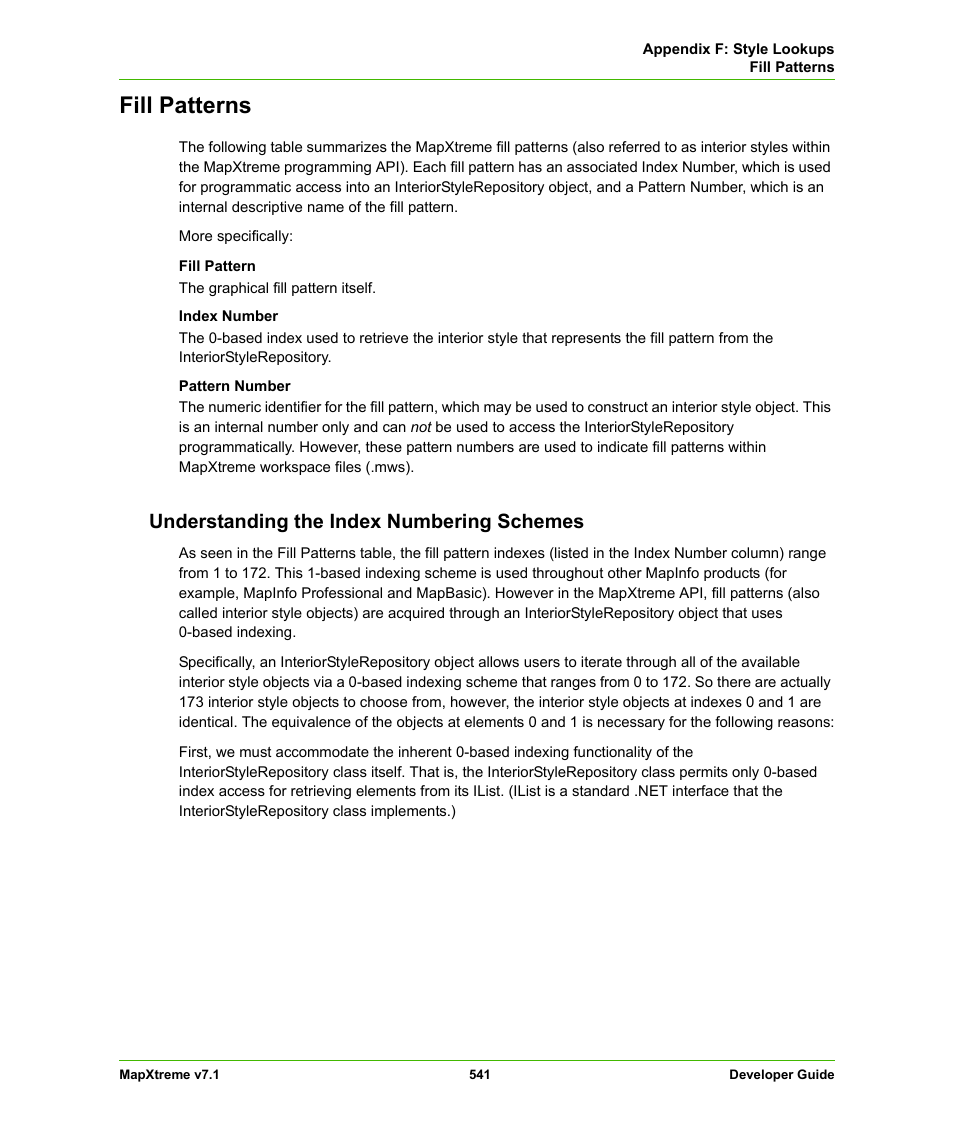 Appendix F: Style Lookups
Fill Patterns

Fill Patterns

The following table summarizes the MapXtreme fill patterns (also referred to as interior styles within the MapXtreme programming API). Each fill pattern has an associated Index Number, which is used for programmatic access into an InteriorStyleRepository object, and a Pattern Number, which is an internal descriptive name of the fill pattern.

More specifically:

Fill Pattern
The graphical fill pattern itself.

Index Number
The 0-based index used to retrieve the interior style that represents the fill pattern from the InteriorStyleRepository.

Pattern Number
The numeric identifier for the fill pattern, which may be used to construct an interior style object. This is an internal number only and can not be used to access the InteriorStyleRepository programmatically. However, these pattern numbers are used to indicate fill patterns within MapXtreme workspace files (.mws).

Understanding the Index Numbering Schemes

As seen in the Fill Patterns table, the fill pattern indexes (listed in the Index Number column) range from 1 to 172. This 1-based indexing scheme is used throughout other MapInfo products (for example, MapInfo Professional and MapBasic). However in the MapXtreme API, fill patterns (also called interior style objects) are acquired through an InteriorStyleRepository object that uses 0-based indexing.

Specifically, an InteriorStyleRepository object allows users to iterate through all of the available interior style objects via a 0-based indexing scheme that ranges from 0 to 172. So there are actually 173 interior style objects to choose from, however, the interior style objects at indexes 0 and 1 are identical. The equivalence of the objects at elements 0 and 1 is necessary for the following reasons:

First, we must accommodate the inherent 0-based indexing functionality of the InteriorStyleRepository class itself. That is, the InteriorStyleRepository class permits only 0-based index access for retrieving elements from its IList. (IList is a standard .NET interface that the InteriorStyleRepository class implements.)

MapXtreme v7.1 541 Developer Guide